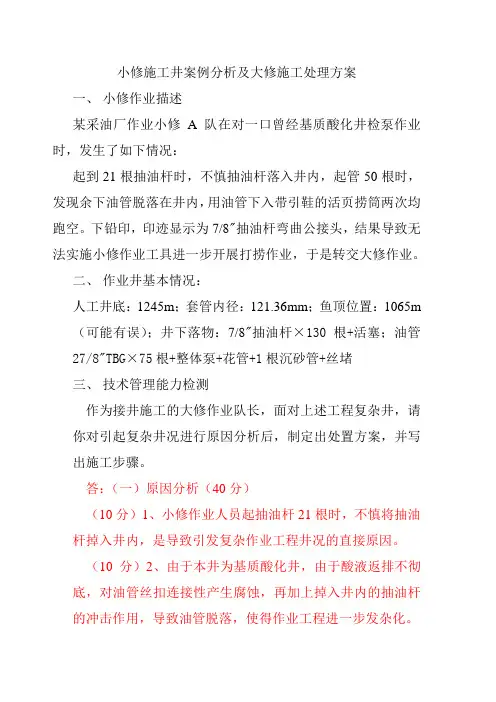 小修施工井案例分析及大修施工处理方案

一、 小修作业描述

某采油厂作业小修 A 队在对一口曾经基质酸化井检泵作业时，发生了如下情况：

起到 21 根抽油杆时，不慎抽油杆落入井内，起管 50 根时，发现余下油管脱落在井内，用油管下入带引鞋的活页捞筒两次均跑空。下铅印，印迹显示为 7/8″抽油杆弯曲公接头，结果导致无法实施小修作业工具进一步开展打捞作业，于是转交大修作业。

二、 作业井基本情况：

人工井底：1245m；套管内径：121.36mm；鱼顶位置：1065m（可能有误）；井下落物：7/8″抽油杆×130 根+活塞；油管 27/8″TBG×75 根+整体泵+花管+1 根沉砂管+丝堵

三、 技术管理能力检测

作为接井施工的大修作业队长，面对上述工程复杂井，请你对引起复杂井况进行原因分析后，制定出处置方案，并写出施工步骤。

答：（一）原因分析（40 分）

（10 分）1、小修作业人员起抽油杆 21 根时，不慎将抽油杆掉入井内，是导致引发复杂作业工程井况的直接原因。

（10 分）2、由于本井为基质酸化井，由于酸液返排不彻底，对油管丝扣连接性产生腐蚀，再加上掉入井内的抽油杆的冲击作用，导致油管脱落，使得作业工程进一步发杂化。